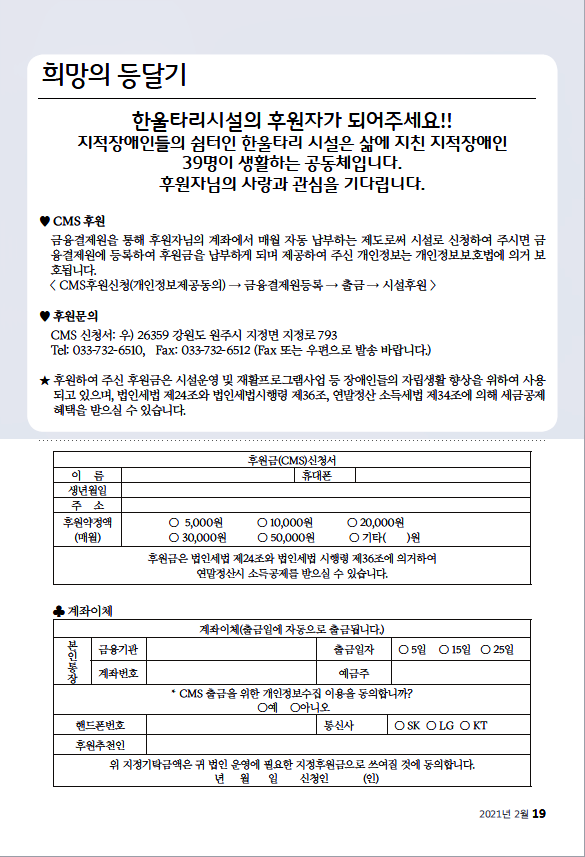 희망의 등달기

한울타리시설의 후원자가 되어주세요!!
지적장애인들의 쉼터인 한울타리 시설은 삶에 지친 지적장애인 39명이 생활하는 공동체입니다.
후원자님의 사랑과 관심을 기다립니다.

♥ CMS 후원
금융결제원을 통해 후원자님의 계좌에서 매월 자동 납부하는 제도로써 시설로 신청하여 주시면 금융결제원에 등록하여 후원금을 납부하게 되며 제공하여 주신 개인정보는 개인정보보호법에 의거 보호됩니다.
< CMS후원신청(개인정보제공동의) → 금융결제원등록 → 출금 → 시설후원 >

♥ 후원문의
CMS 신청서: 우) 26359 강원도 원주시 지정면 지정로 793
Tel: 033-732-6510, Fax: 033-732-6512 (Fax 또는 우편으로 발송 바랍니다.)

★ 후원하여 주신 후원금은 시설운영 및 재활프로그램사업 등 장애인들의 자립생활 향상을 위하여 사용되고 있으며, 법인세법 제24조와 법인세법시행령 제36조, 연말정산 소득세법 제34조에 의해 세금공제 혜택을 받으실 수 있습니다.

| 후원금(CMS)신청서 | | | |
|---|---|---|---|
| 이 름 | | 휴대폰 | |
| 생년월일 | | | |
| 주 소 | | | |
| 후원약정액 (매월) | ○ 5,000원 ○ 10,000원 ○ 20,000원 ○ 30,000원 ○ 50,000원 ○ 기타( )원 | | |
| 후원금은 법인세법 제24조와 법인세법 시행령 제36조에 의거하여 연말정산시 소득공제를 받으실 수 있습니다. | | | |

♣ 계좌이체

| 계좌이체(출금일에 자동으로 출금됩니다.) | | | | |
|---|---|---|---|---|
| 본인통장 | 금융기관 | | 출금일자 | ○ 5일 ○ 15일 ○ 25일 |
| | 계좌번호 | | 예금주 | |
| * CMS 출금을 위한 개인정보수집 이용을 동의합니까? ○예 ○아니오 | | | | |
| 핸드폰번호 | | | 통신사 | ○ SK ○ LG ○ KT |
| 후원추천인 | | | | |
| 위 지정기탁금액은 귀 법인 운영에 필요한 지정후원금으로 쓰여질 것에 동의합니다. 년 월 일 신청인 (인) | | | | |

2021년 2월 19